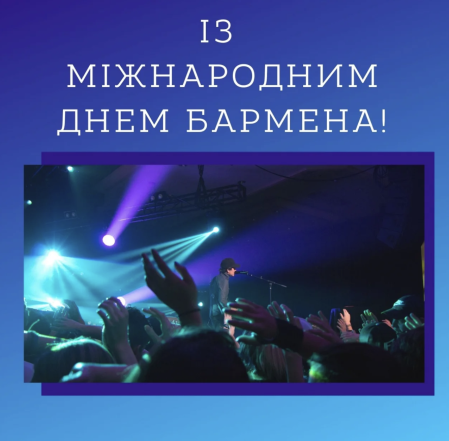 ІЗ
МІЖНАРОДНИМ
ДНЕМ БАРМЕНА!